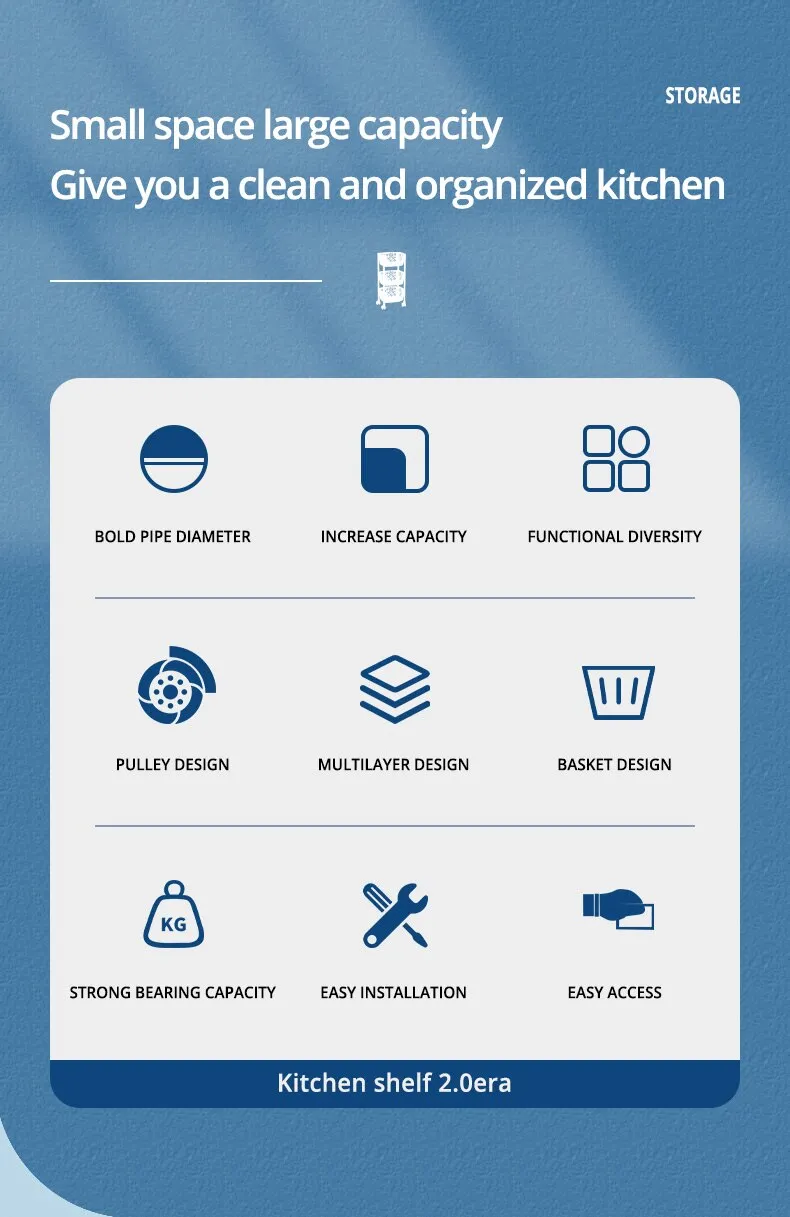 STORAGE

Small space large capacity
Give you a clean and organized kitchen

BOLD PIPE DIAMETER

INCREASE CAPACITY

FUNCTIONAL DIVERSITY

PULLEY DESIGN

MULTILAYER DESIGN

BASKET DESIGN

KG

STRONG BEARING CAPACITY

EASY INSTALLATION

EASY ACCESS

Kitchen shelf 2.0era